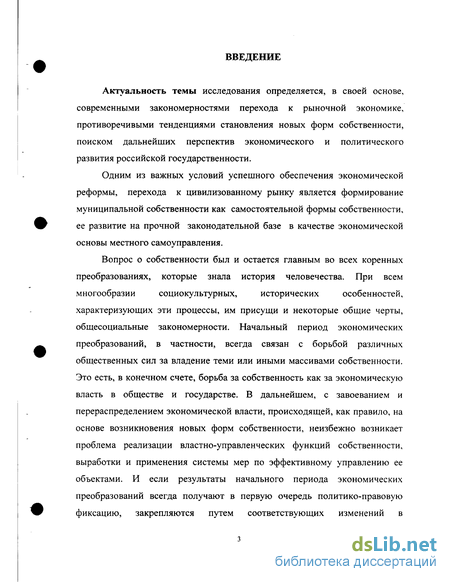 ВВЕДЕНИЕ

**Актуальность темы** исследования определяется, в своей основе, современными закономерностями перехода к рыночной экономике, противоречивыми тенденциями становления новых форм собственности, поиском дальнейших перспектив экономического и политического развития российской государственности.

Одним из важных условий успешного обеспечения экономической реформы, перехода к цивилизованному рынку является формирование муниципальной собственности как самостоятельной формы собственности, ее развитие на прочной законодательной базе в качестве экономической основы местного самоуправления.

Вопрос о собственности был и остается главным во всех коренных преобразованиях, которые знала история человечества. При всем многообразии социокультурных, исторических особенностей, характеризующих эти процессы, им присущи и некоторые общие черты, общесоциальные закономерности. Начальный период экономических преобразований, в частности, всегда связан с борьбой различных общественных сил за владение теми или иными массивами собственности. Это есть, в конечном счете, борьба за собственность как за экономическую власть в обществе и государстве. В дальнейшем, с завоеванием и перераспределением экономической власти, происходящей, как правило, на основе возникновения новых форм собственности, неизбежно возникает проблема реализации властно-управленческих функций собственности, выработки и применения системы мер по эффективному управлению ее объектами. И если результаты начального периода экономических преобразований всегда получают в первую очередь политико-правовую фиксацию, закрепляются путем соответствующих изменений в

3

dsLib.net
библиотека диссертаций